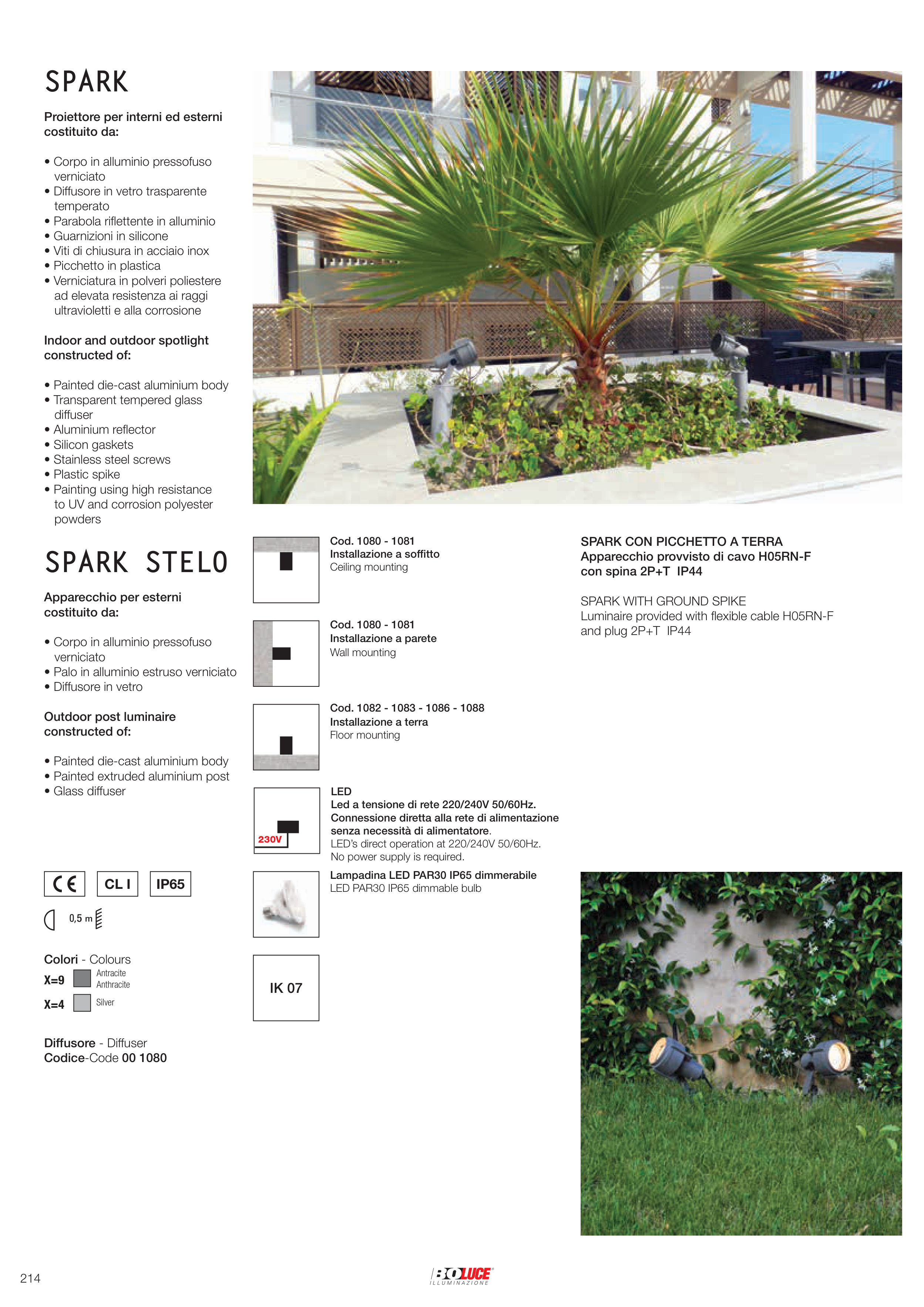 SPARK

Proiettore per interni ed esterni costituito da:

• Corpo in alluminio pressofuso verniciato
• Diffusore in vetro trasparente temperato
• Parabola riflettente in alluminio
• Guarnizioni in silicone
• Viti di chiusura in acciaio inox
• Picchetto in plastica
• Verniciatura in polveri poliestere ad elevata resistenza ai raggi ultravioletti e alla corrosione

Indoor and outdoor spotlight constructed of:

• Painted die-cast aluminium body
• Transparent tempered glass diffuser
• Aluminium reflector
• Silicon gaskets
• Stainless steel screws
• Plastic spike
• Painting using high resistance to UV and corrosion polyester powders

SPARK STELO

Apparecchio per esterni costituito da:

• Corpo in alluminio pressofuso verniciato
• Palo in alluminio estruso verniciato
• Diffusore in vetro

Outdoor post luminaire constructed of:

• Painted die-cast aluminium body
• Painted extruded aluminium post
• Glass diffuser

CE CL I IP65

0,5 m

Colori - Colours
X=9 Antracite Anthracite
X=4 Silver

Diffusore - Diffuser
Codice-Code 00 1080

Cod. 1080 - 1081
Installazione a soffitto
Ceiling mounting

Cod. 1080 - 1081
Installazione a parete
Wall mounting

Cod. 1082 - 1083 - 1086 - 1088
Installazione a terra
Floor mounting

230V
LED
Led a tensione di rete 220/240V 50/60Hz.
Connessione diretta alla rete di alimentazione senza necessità di alimentatore.
LED's direct operation at 220/240V 50/60Hz.
No power supply is required.

Lampadina LED PAR30 IP65 dimmerabile
LED PAR30 IP65 dimmable bulb

IK 07

SPARK CON PICCHETTO A TERRA
Apparecchio provvisto di cavo H05RN-F con spina 2P+T IP44

SPARK WITH GROUND SPIKE
Luminaire provided with flexible cable H05RN-F and plug 2P+T IP44

214

BOLUCE
ILLUMINAZIONE